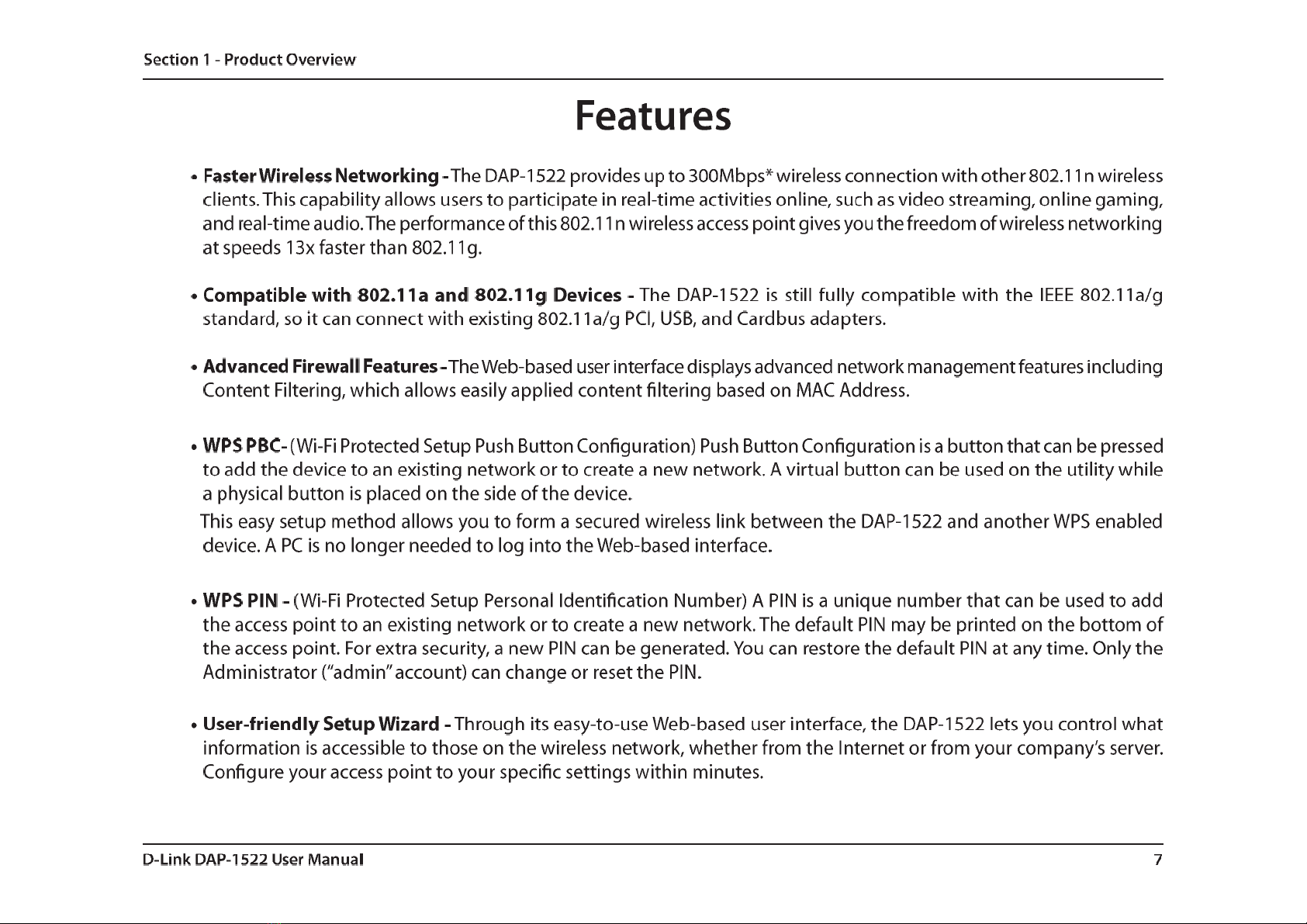 Section 1 - Product Overview

Features

• Faster Wireless Networking - The DAP-1522 provides up to 300Mbps* wireless connection with other 802.11n wireless clients. This capability allows users to participate in real-time activities online, such as video streaming, online gaming, and real-time audio. The performance of this 802.11n wireless access point gives you the freedom of wireless networking at speeds 13x faster than 802.11g.

• Compatible with 802.11a and 802.11g Devices - The DAP-1522 is still fully compatible with the IEEE 802.11a/g standard, so it can connect with existing 802.11a/g PCI, USB, and Cardbus adapters.

• Advanced Firewall Features - The Web-based user interface displays advanced network management features including Content Filtering, which allows easily applied content filtering based on MAC Address.

• WPS PBC- (Wi-Fi Protected Setup Push Button Configuration) Push Button Configuration is a button that can be pressed to add the device to an existing network or to create a new network. A virtual button can be used on the utility while a physical button is placed on the side of the device.
This easy setup method allows you to form a secured wireless link between the DAP-1522 and another WPS enabled device. A PC is no longer needed to log into the Web-based interface.

• WPS PIN - (Wi-Fi Protected Setup Personal Identification Number) A PIN is a unique number that can be used to add the access point to an existing network or to create a new network. The default PIN may be printed on the bottom of the access point. For extra security, a new PIN can be generated. You can restore the default PIN at any time. Only the Administrator ("admin" account) can change or reset the PIN.

• User-friendly Setup Wizard - Through its easy-to-use Web-based user interface, the DAP-1522 lets you control what information is accessible to those on the wireless network, whether from the Internet or from your company's server. Configure your access point to your specific settings within minutes.

D-Link DAP-1522 User Manual 7